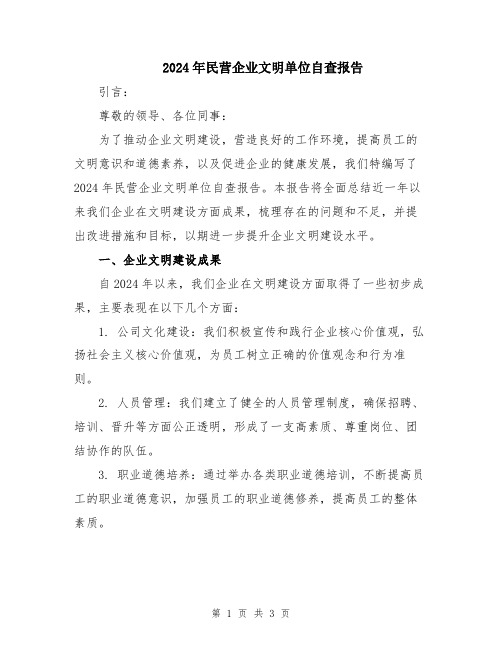 2024年民营企业文明单位自查报告

引言：

尊敬的领导、各位同事：

为了推动企业文明建设，营造良好的工作环境，提高员工的文明意识和道德素养，以及促进企业的健康发展，我们特编写了2024年民营企业文明单位自查报告。本报告将全面总结近一年以来我们企业在文明建设方面成果，梳理存在的问题和不足，并提出改进措施和目标，以期进一步提升企业文明建设水平。

一、企业文明建设成果

自2024年以来，我们企业在文明建设方面取得了一些初步成果，主要表现在以下几个方面：

1. 公司文化建设：我们积极宣传和践行企业核心价值观，弘扬社会主义核心价值观，为员工树立正确的价值观念和行为准则。

2. 人员管理：我们建立了健全的人员管理制度，确保招聘、培训、晋升等方面公正透明，形成了一支高素质、尊重岗位、团结协作的队伍。

3. 职业道德培养：通过举办各类职业道德培训，不断提高员工的职业道德意识，加强员工的职业道德修养，提高员工的整体素质。

第 1 页 共 3 页